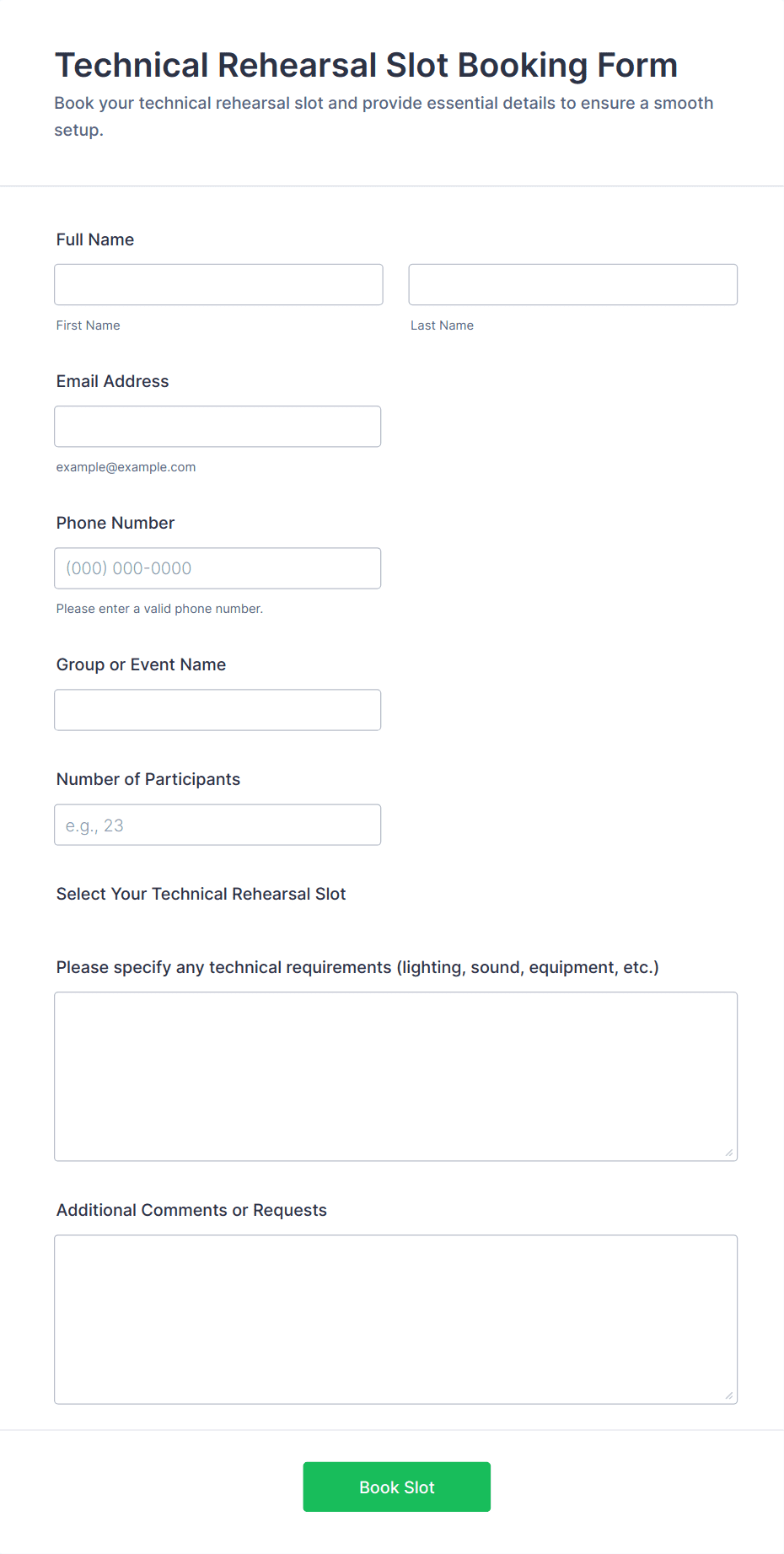 Technical Rehearsal Slot Booking Form

Book your technical rehearsal slot and provide essential details to ensure a smooth setup.

Full Name

First Name

Last Name

Email Address

example@example.com

Phone Number

(000) 000-0000

Please enter a valid phone number.

Group or Event Name

Number of Participants

e.g., 23

Select Your Technical Rehearsal Slot

Please specify any technical requirements (lighting, sound, equipment, etc.)

Additional Comments or Requests

Book Slot